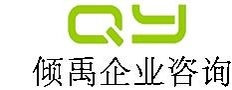 QY
倾禹企业咨询